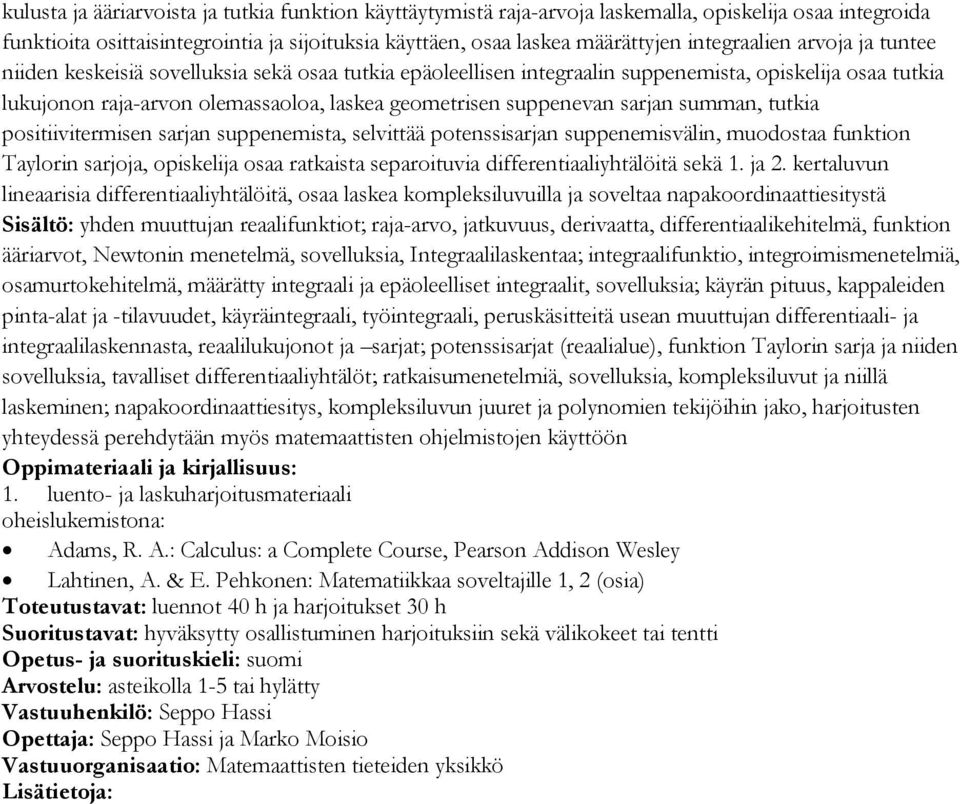 kulusta ja ääriarvoista ja tutkia funktion käyttäytymistä raja-arvoja laskemalla, opiskelija osaa integroida funktioita osittaisintegrointia ja sijoituksia käyttäen, osaa laskea määrättyjen integraalien arvoja ja tuntee niiden keskeisiä sovelluksia sekä osaa tutkia epäoleellisen integraalin suppenemista, opiskelija osaa tutkia lukujonon raja-arvon olemassaoloa, laskea geometrisen suppenevan sarjan summan, tutkia positiivitermisen sarjan suppenemista, selvittää potenssisarjan suppenemisvälin, muodostaa funktion Taylorin sarjoja, opiskelija osaa ratkaista separoituvia differentiaaliyhtälöitä sekä 1. ja 2. kertaluvun lineaarisia differentiaaliyhtälöitä, osaa laskea kompleksiluvuilla ja soveltaa napakoordinaattiesitystä
Sisältö: yhden muuttujan reaalifunktiot; raja-arvo, jatkuvuus, derivaatta, differentiaalikehitelmä, funktion ääriarvot, Newtonin menetelmä, sovelluksia, Integraalilaskentaa; integraalifunktio, integroimismenetelmiä, osamurtokehitelmä, määrätty integraali ja epäoleelliset integraalit, sovelluksia; käyrän pituus, kappaleiden pinta-alat ja -tilavuudet, käyräintegraali, työintegraali, peruskäsitteitä usean muuttujan differentiaali- ja integraalilaskennasta, reaalilukujonot ja –sarjat; potenssisarjat (reaalialue), funktion Taylorin sarja ja niiden sovelluksia, tavalliset differentiaaliyhtälöt; ratkaisumenetelmiä, sovelluksia, kompleksiluvut ja niillä laskeminen; napakoordinaattiesitys, kompleksiluvun juuret ja polynomien tekijöihin jako, harjoitusten yhteydessä perehdytään myös matemaattisten ohjelmistojen käyttöön
Oppimateriaali ja kirjallisuus:
1. luento- ja laskuharjoitusmateriaali
oheislukemistona:
• Adams, R. A.: Calculus: a Complete Course, Pearson Addison Wesley
• Lahtinen, A. & E. Pehkonen: Matematiikkaa soveltajille 1, 2 (osia)
Toteutustavat: luennot 40 h ja harjoitukset 30 h
Suoritustavat: hyväksytty osallistuminen harjoituksiin sekä välikokeet tai tentti
Opetus- ja suorituskieli: suomi
Arvostelu: asteikolla 1-5 tai hylätty
Vastuuhenkilö: Seppo Hassi
Opettaja: Seppo Hassi ja Marko Moisio
Vastuuorganisaatio: Matemaattisten tieteiden yksikkö
Lisätietoja: